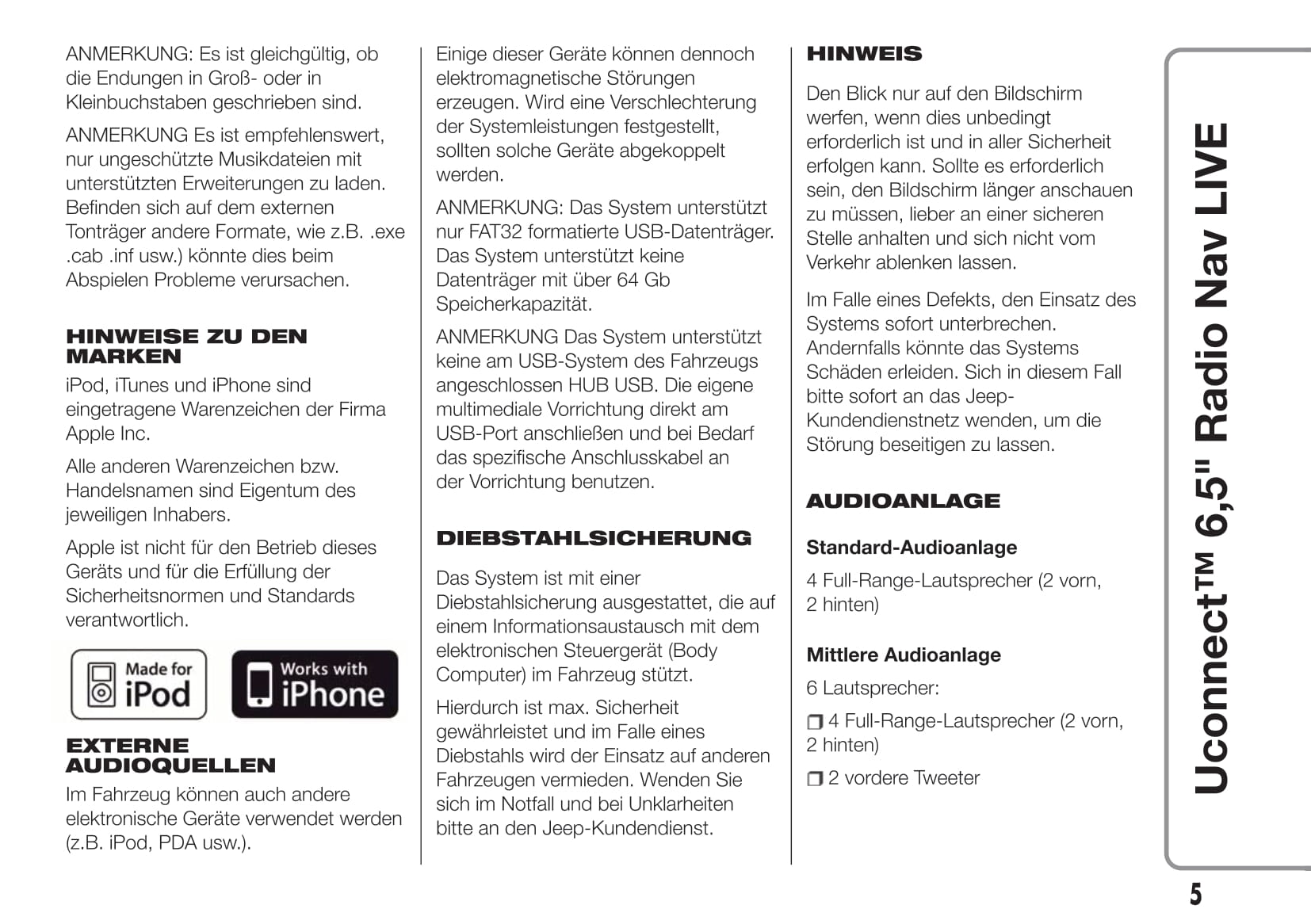 ANMERKUNG: Es ist gleichgültig, ob die Endungen in Groß- oder in Kleinbuchstaben geschrieben sind.

ANMERKUNG Es ist empfehlenswert, nur ungeschützte Musikdateien mit unterstützten Erweiterungen zu laden. Befinden sich auf dem externen Tonträger andere Formate, wie z.B. .exe .cab .inf usw.) könnte dies beim Abspielen Probleme verursachen.

HINWEISE ZU DEN MARKEN

iPod, iTunes und iPhone sind eingetragene Warenzeichen der Firma Apple Inc.

Alle anderen Warenzeichen bzw. Handelsnamen sind Eigentum des jeweiligen Inhabers.

Apple ist nicht für den Betrieb dieses Geräts und für die Erfüllung der Sicherheitsnormen und Standards verantwortlich.

Made for iPod

Works with iPhone

EXTERNE AUDIOQUELLEN

Im Fahrzeug können auch andere elektronische Geräte verwendet werden (z.B. iPod, PDA usw.).

Einige dieser Geräte können dennoch elektromagnetische Störungen erzeugen. Wird eine Verschlechterung der Systemleistungen festgestellt, sollten solche Geräte abgekoppelt werden.

ANMERKUNG: Das System unterstützt nur FAT32 formatierte USB-Datenträger. Das System unterstützt keine Datenträger mit über 64 Gb Speicherkapazität.

ANMERKUNG Das System unterstützt keine am USB-System des Fahrzeugs angeschlossen HUB USB. Die eigene multimediale Vorrichtung direkt am USB-Port anschließen und bei Bedarf das spezifische Anschlusskabel an der Vorrichtung benutzen.

DIEBSTAHLSICHERUNG

Das System ist mit einer Diebstahlsicherung ausgestattet, die auf einem Informationsaustausch mit dem elektronischen Steuergerät (Body Computer) im Fahrzeug stützt.

Hierdurch ist max. Sicherheit gewährleistet und im Falle eines Diebstahls wird der Einsatz auf anderen Fahrzeugen vermieden. Wenden Sie sich im Notfall und bei Unklarheiten bitte an den Jeep-Kundendienst.

HINWEIS

Den Blick nur auf den Bildschirm werfen, wenn dies unbedingt erforderlich ist und in aller Sicherheit erfolgen kann. Sollte es erforderlich sein, den Bildschirm länger anschauen zu müssen, lieber an einer sicheren Stelle anhalten und sich nicht vom Verkehr ablenken lassen.

Im Falle eines Defekts, den Einsatz des Systems sofort unterbrechen. Andernfalls könnte das Systems Schäden erleiden. Sich in diesem Fall bitte sofort an das Jeep-Kundendienstnetz wenden, um die Störung beseitigen zu lassen.

AUDIOANLAGE

Standard-Audioanlage

4 Full-Range-Lautsprecher (2 vorn, 2 hinten)

Mittlere Audioanlage

6 Lautsprecher:

❒ 4 Full-Range-Lautsprecher (2 vorn, 2 hinten)

❒ 2 vordere Tweeter

Uconnect™ 6,5" Radio Nav LIVE

5